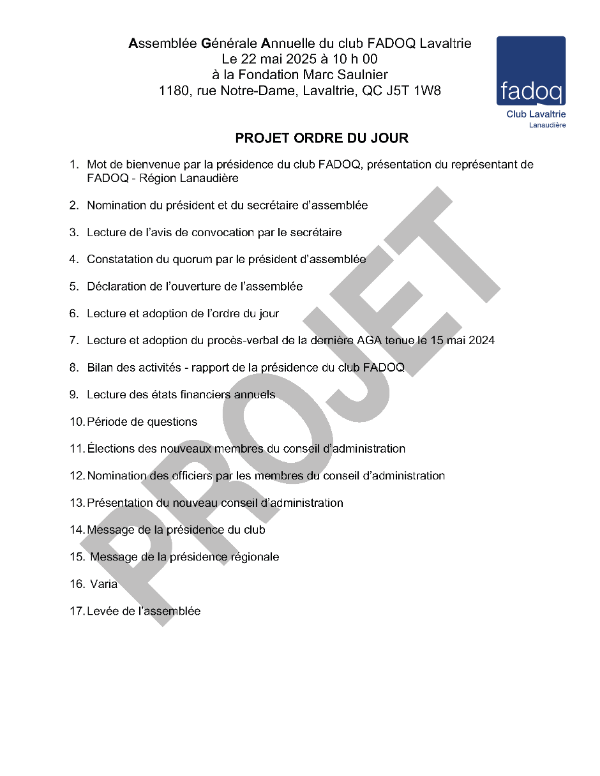 Assemblée Générale Annuelle du club FADOQ Lavaltrie
Le 22 mai 2025 à 10 h 00
à la Fondation Marc Saulnier
1180, rue Notre-Dame, Lavaltrie, QC J5T 1W8

fadoq
Club Lavaltrie
Lanaudière

PROJET ORDRE DU JOUR

1. Mot de bienvenue par la présidence du club FADOQ, présentation du représentant de FADOQ - Région Lanaudière

2. Nomination du président et du secrétaire d'assemblée

3. Lecture de l'avis de convocation par le secrétaire

4. Constatation du quorum par le président d'assemblée

5. Déclaration de l'ouverture de l'assemblée

6. Lecture et adoption de l'ordre du jour

7. Lecture et adoption du procès-verbal de la dernière AGA tenue le 15 mai 2024

8. Bilan des activités - rapport de la présidence du club FADOQ

9. Lecture des états financiers annuels

10. Période de questions

11. Élections des nouveaux membres du conseil d'administration

12. Nomination des officiers par les membres du conseil d'administration

13. Présentation du nouveau conseil d'administration

14. Message de la présidence du club

15. Message de la présidence régionale

16. Varia

17. Levée de l'assemblée

PROJET